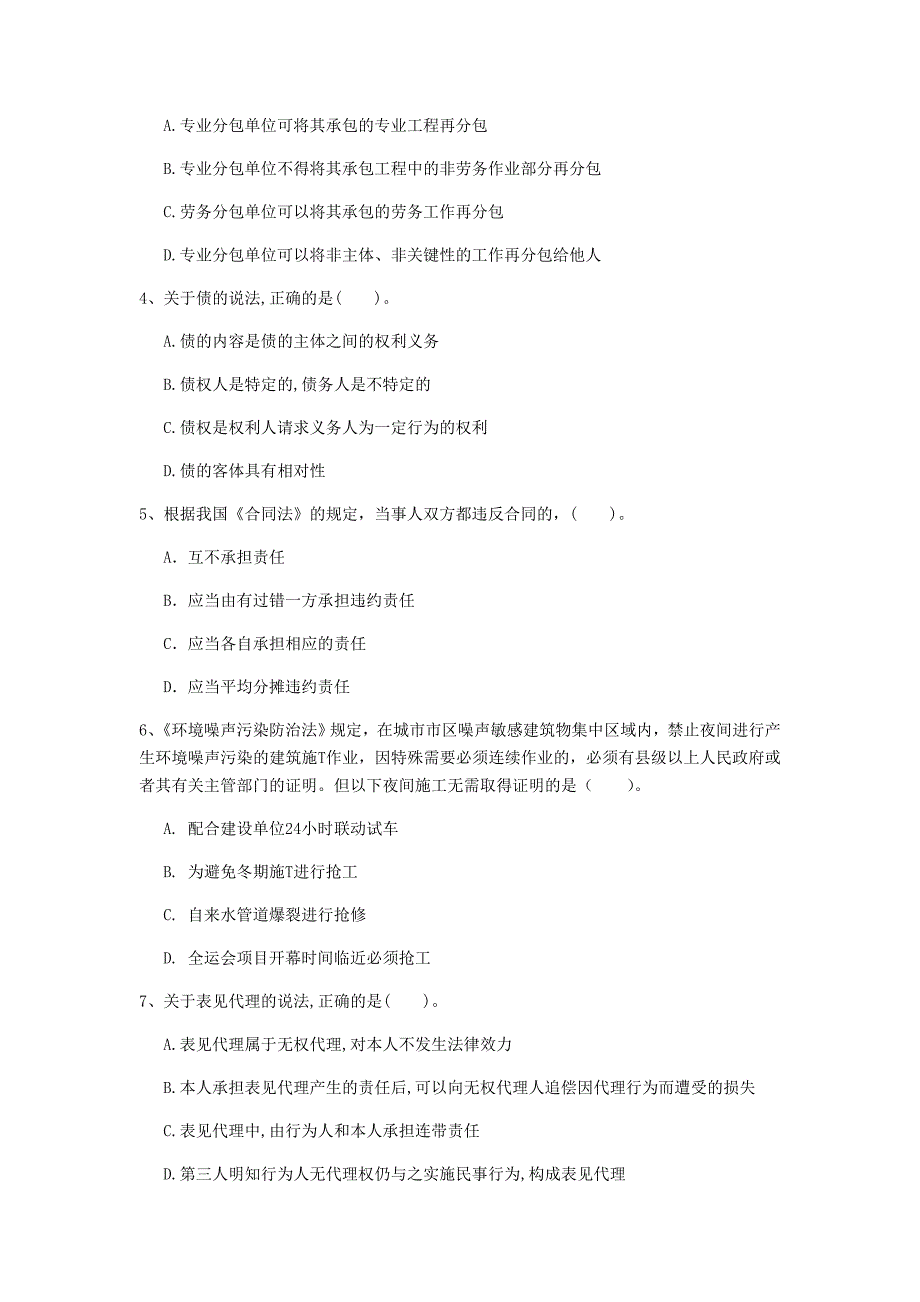 A. 专业分包单位可将其承包的专业工程再分包

B. 专业分包单位不得将其承包工程中的非劳务作业部分再分包

C. 劳务分包单位可以将其承包的劳务工作再分包

D. 专业分包单位可以将非主体、非关键性的工作再分包给他人

4、关于债的说法,正确的是(　　)。

A. 债的内容是债的主体之间的权利义务

B. 债权人是特定的,债务人是不特定的

C. 债权是权利人请求义务人为一定行为的权利

D. 债的客体具有相对性

5、根据我国《合同法》的规定，当事人双方都违反合同的，(　　)。

A. 互不承担责任

B. 应当由有过错一方承担违约责任

C. 应当各自承担相应的责任

D. 应当平均分摊违约责任

6、《环境噪声污染防治法》规定，在城市市区噪声敏感建筑物集中区域内，禁止夜间进行产生环境噪声污染的建筑施T作业，因特殊需要必须连续作业的，必须有县级以上人民政府或者其有关主管部门的证明。但以下夜间施工无需取得证明的是（　　）。

A. 配合建设单位24小时联动试车

B. 为避免冬期施T进行抢工

C. 自来水管道爆裂进行抢修

D. 全运会项目开幕时间临近必须抢工

7、关于表见代理的说法,正确的是(　　)。

A. 表见代理属于无权代理,对本人不发生法律效力

B. 本人承担表见代理产生的责任后,可以向无权代理人追偿因代理行为而遭受的损失

C. 表见代理中,由行为人和本人承担连带责任

D. 第三人明知行为人无代理权仍与之实施民事行为,构成表见代理